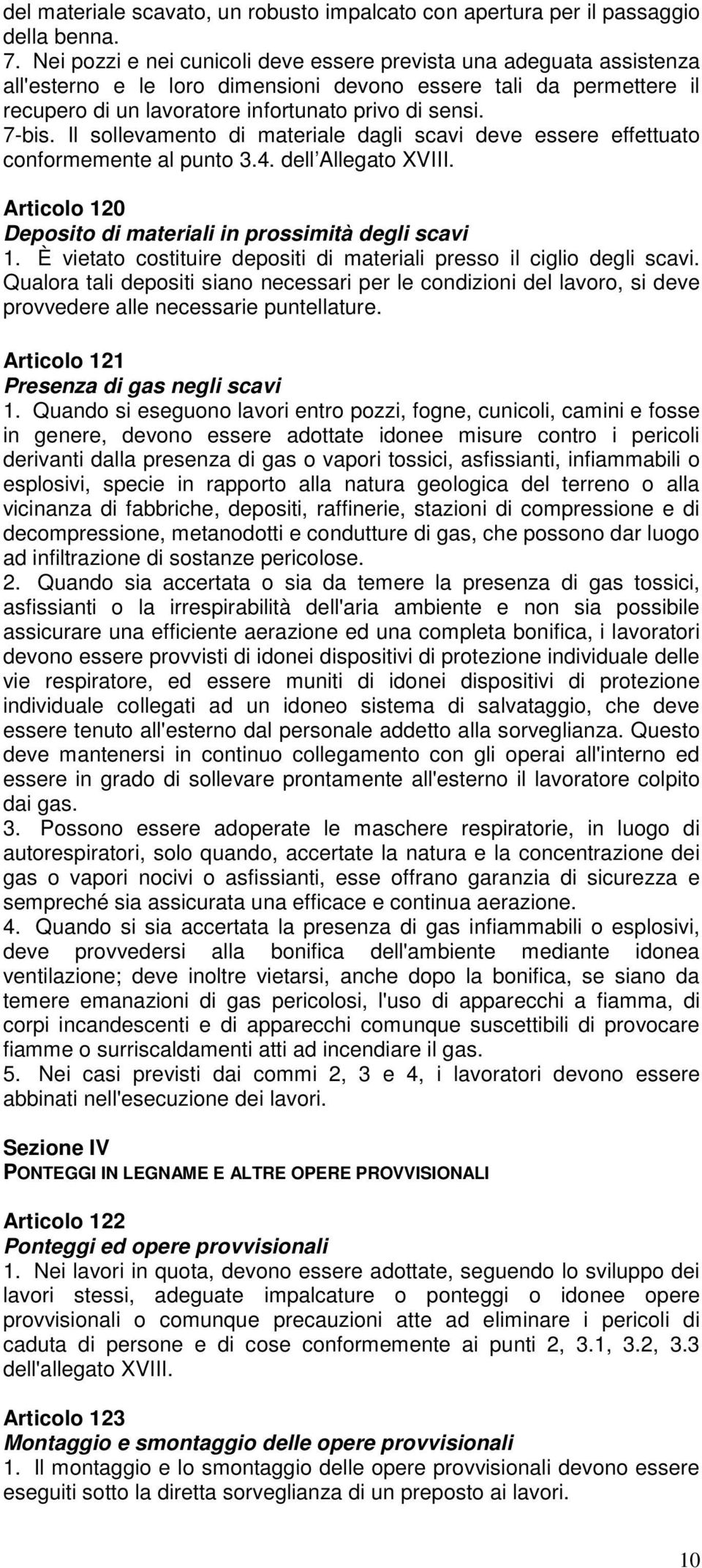 del materiale scavato, un robusto impalcato con apertura per il passaggio della benna.
7. Nei pozzi e nei cunicoli deve essere prevista una adeguata assistenza all'esterno e le loro dimensioni devono essere tali da permettere il recupero di un lavoratore infortunato privo di sensi.
7-bis. Il sollevamento di materiale dagli scavi deve essere effettuato conformemente al punto 3.4. dell'Allegato XVIII.

Articolo 120
Deposito di materiali in prossimità degli scavi
1. È vietato costituire depositi di materiali presso il ciglio degli scavi. Qualora tali depositi siano necessari per le condizioni del lavoro, si deve provvedere alle necessarie puntellature.

Articolo 121
Presenza di gas negli scavi
1. Quando si eseguono lavori entro pozzi, fogne, cunicoli, camini e fosse in genere, devono essere adottate idonee misure contro i pericoli derivanti dalla presenza di gas o vapori tossici, asfissianti, infiammabili o esplosivi, specie in rapporto alla natura geologica del terreno o alla vicinanza di fabbriche, depositi, raffinerie, stazioni di compressione e di decompressione, metanodotti e condutture di gas, che possono dar luogo ad infiltrazione di sostanze pericolose.
2. Quando sia accertata o sia da temere la presenza di gas tossici, asfissianti o la irrespirabilità dell'aria ambiente e non sia possibile assicurare una efficiente aerazione ed una completa bonifica, i lavoratori devono essere provvisti di idonei dispositivi di protezione individuale delle vie respiratore, ed essere muniti di idonei dispositivi di protezione individuale collegati ad un idoneo sistema di salvataggio, che deve essere tenuto all'esterno dal personale addetto alla sorveglianza. Questo deve mantenersi in continuo collegamento con gli operai all'interno ed essere in grado di sollevare prontamente all'esterno il lavoratore colpito dai gas.
3. Possono essere adoperate le maschere respiratorie, in luogo di autorespiratori, solo quando, accertate la natura e la concentrazione dei gas o vapori nocivi o asfissianti, esse offrano garanzia di sicurezza e sempreché sia assicurata una efficace e continua aerazione.
4. Quando si sia accertata la presenza di gas infiammabili o esplosivi, deve provvedersi alla bonifica dell'ambiente mediante idonea ventilazione; deve inoltre vietarsi, anche dopo la bonifica, se siano da temere emanazioni di gas pericolosi, l'uso di apparecchi a fiamma, di corpi incandescenti e di apparecchi comunque suscettibili di provocare fiamme o surriscaldamenti atti ad incendiare il gas.
5. Nei casi previsti dai commi 2, 3 e 4, i lavoratori devono essere abbinati nell'esecuzione dei lavori.

Sezione IV
PONTEGGI IN LEGNAME E ALTRE OPERE PROVVISIONALI

Articolo 122
Ponteggi ed opere provvisionali
1. Nei lavori in quota, devono essere adottate, seguendo lo sviluppo dei lavori stessi, adeguate impalcature o ponteggi o idonee opere provvisionali o comunque precauzioni atte ad eliminare i pericoli di caduta di persone e di cose conformemente ai punti 2, 3.1, 3.2, 3.3 dell'allegato XVIII.

Articolo 123
Montaggio e smontaggio delle opere provvisionali
1. Il montaggio e lo smontaggio delle opere provvisionali devono essere eseguiti sotto la diretta sorveglianza di un preposto ai lavori.

10